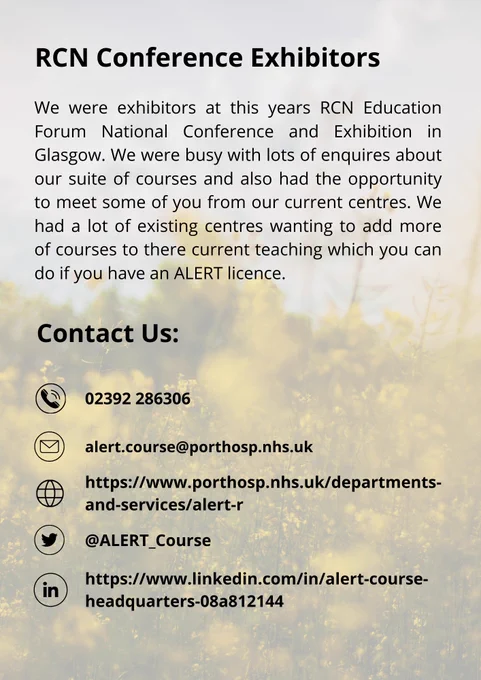 RCN Conference Exhibitors

We were exhibitors at this years RCN Education Forum National Conference and Exhibition in Glasgow. We were busy with lots of enquires about our suite of courses and also had the opportunity to meet some of you from our current centres. We had a lot of existing centres wanting to add more of courses to there current teaching which you can do if you have an ALERT licence.

Contact Us:

02392 286306

alert.course@porthosp.nhs.uk

https://www.porthosp.nhs.uk/departments-and-services/alert-r

@ALERT_Course

https://www.linkedin.com/in/alert-course-headquarters-08a812144